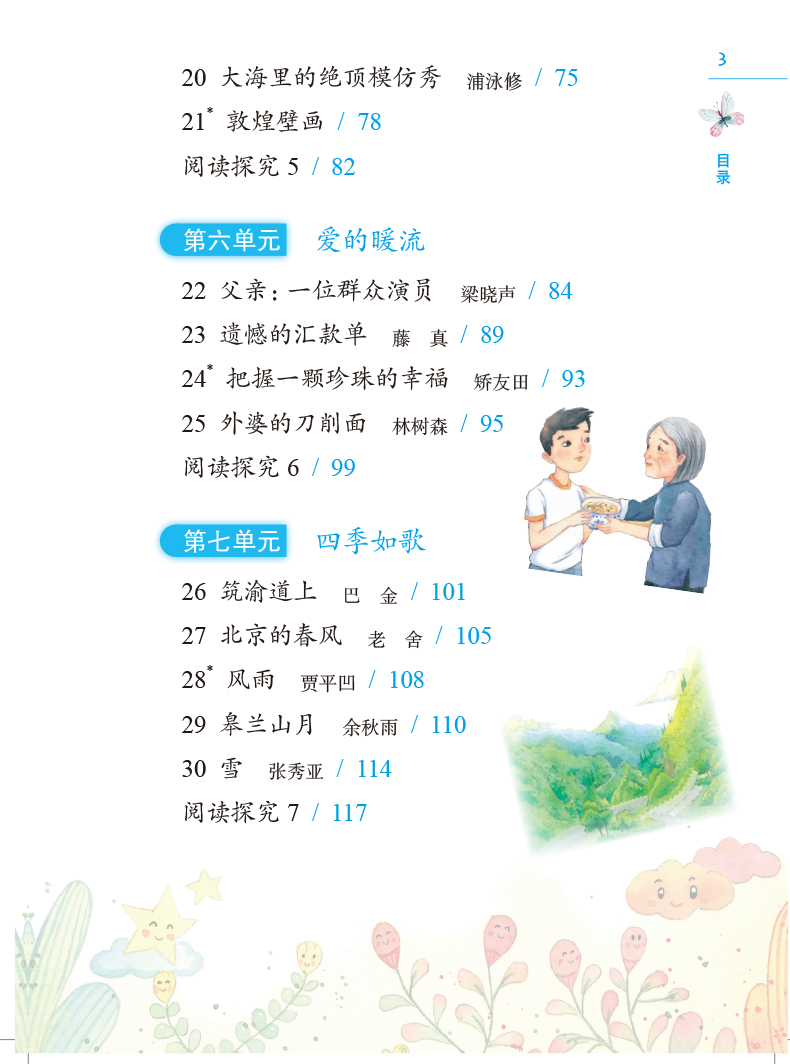 3

目录

20 大海里的绝顶模仿秀 浦泳修 / 75
21$^{*}$ 敦煌壁画 / 78
阅读探究5 / 82

第六单元 爱的暖流

22 父亲:一位群众演员 梁晓声 / 84
23 遗憾的汇款单 藤 真 / 89
24$^{*}$ 把握一颗珍珠的幸福 矫友田 / 93
25 外婆的刀削面 林树森 / 95
阅读探究6 / 99

第七单元 四季如歌

26 筑渝道上 巴 金 / 101
27 北京的春风 老 舍 / 105
28$^{*}$ 风雨 贾平凹 / 108
29 皋兰山月 余秋雨 / 110
30 雪 张秀亚 / 114
阅读探究7 / 117